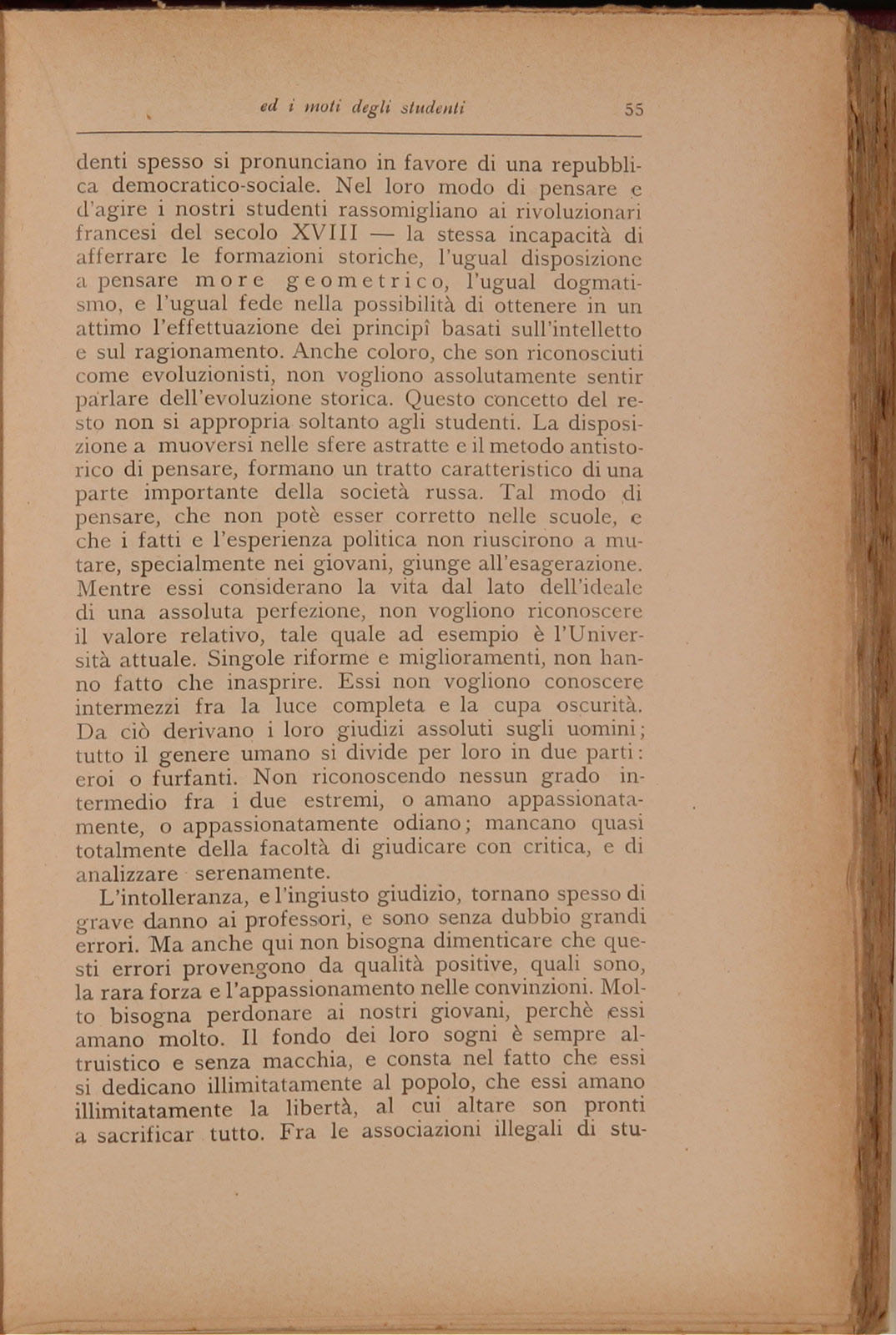 ed i moti degli studenti 55

denti spesso si pronunciano in favore di una repubblica democratico-sociale. Nel loro modo di pensare e d'agire i nostri studenti rassomigliano ai rivoluzionari francesi del secolo XVIII — la stessa incapacità di afferrare le formazioni storiche, l'ugual disposizione a pensare more geometrico, l'ugual dogmatismo, e l'ugual fede nella possibilità di ottenere in un attimo l'effettuazione dei principî basati sull'intelletto e sul ragionamento. Anche coloro, che son riconosciuti come evoluzionisti, non vogliono assolutamente sentir parlare dell'evoluzione storica. Questo concetto del resto non si appropria soltanto agli studenti. La disposizione a muoversi nelle sfere astratte e il metodo antistorico di pensare, formano un tratto caratteristico di una parte importante della società russa. Tal modo di pensare, che non potè esser corretto nelle scuole, e che i fatti e l'esperienza politica non riuscirono a mutare, specialmente nei giovani, giunge all'esagerazione. Mentre essi considerano la vita dal lato dell'ideale di una assoluta perfezione, non vogliono riconoscere il valore relativo, tale quale ad esempio è l'Università attuale. Singole riforme e miglioramenti, non hanno fatto che inasprire. Essi non vogliono conoscere intermezzi fra la luce completa e la cupa oscurità. Da ciò derivano i loro giudizi assoluti sugli uomini; tutto il genere umano si divide per loro in due parti: eroi o furfanti. Non riconoscendo nessun grado intermedio fra i due estremi, o amano appassionatamente, o appassionatamente odiano; mancano quasi totalmente della facoltà di giudicare con critica, e di analizzare serenamente.

L'intolleranza, e l'ingiusto giudizio, tornano spesso di grave danno ai professori, e sono senza dubbio grandi errori. Ma anche qui non bisogna dimenticare che questi errori provengono da qualità positive, quali sono, la rara forza e l'appassionamento nelle convinzioni. Molto bisogna perdonare ai nostri giovani, perchè essi amano molto. Il fondo dei loro sogni è sempre altruistico e senza macchia, e consta nel fatto che essi si dedicano illimitatamente al popolo, che essi amano illimitatamente la libertà, al cui altare son pronti a sacrificar tutto. Fra le associazioni illegali di stu-